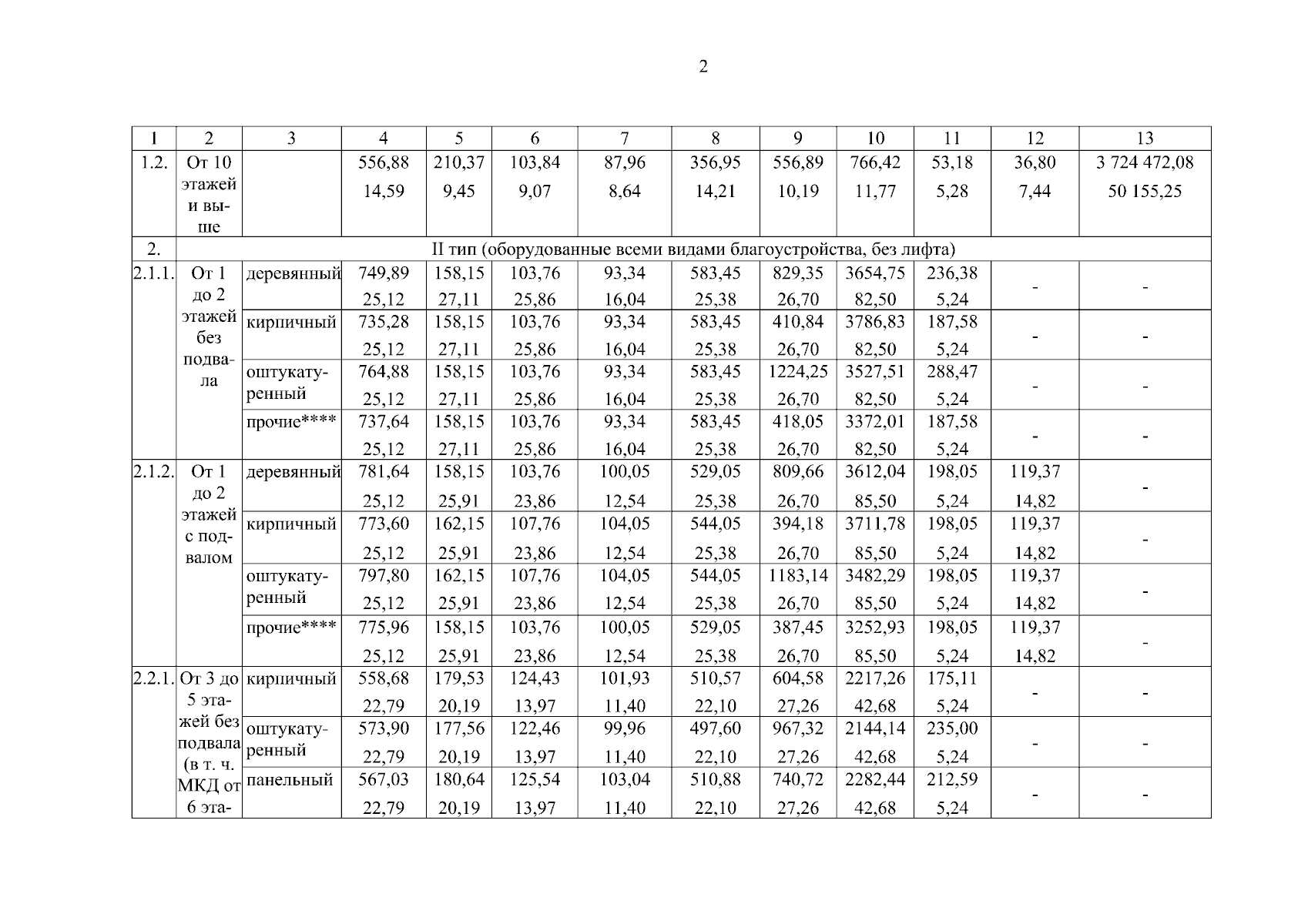 2

| 1 | 2 | 3 | 4 | 5 | 6 | 7 | 8 | 9 | 10 | 11 | 12 | 13 |
|---|---|---|---|---|---|---|---|---|---|---|---|---|
| 1.2. | От 10 этажей и выше | | 556,88 14,59 | 210,37 9,45 | 103,84 9,07 | 87,96 8,64 | 356,95 14,21 | 556,89 10,19 | 766,42 11,77 | 53,18 5,28 | 36,80 7,44 | 3 724 472,08 50 155,25 |
| 2. | II тип (оборудованные всеми видами благоустройства, без лифта) | | | | | | | | | | | |
| 2.1.1. | От 1 до 2 этажей без подвала | деревянный | 749,89 25,12 | 158,15 27,11 | 103,76 25,86 | 93,34 16,04 | 583,45 25,38 | 829,35 26,70 | 3654,75 82,50 | 236,38 5,24 | - | - |
| | | кирпичный | 735,28 25,12 | 158,15 27,11 | 103,76 25,86 | 93,34 16,04 | 583,45 25,38 | 410,84 26,70 | 3786,83 82,50 | 187,58 5,24 | - | - |
| | | оштукатуренный | 764,88 25,12 | 158,15 27,11 | 103,76 25,86 | 93,34 16,04 | 583,45 25,38 | 1224,25 26,70 | 3527,51 82,50 | 288,47 5,24 | - | - |
| | | прочие**** | 737,64 25,12 | 158,15 27,11 | 103,76 25,86 | 93,34 16,04 | 583,45 25,38 | 418,05 26,70 | 3372,01 82,50 | 187,58 5,24 | - | - |
| 2.1.2. | От 1 до 2 этажей с подвалом | деревянный | 781,64 25,12 | 158,15 25,91 | 103,76 23,86 | 100,05 12,54 | 529,05 25,38 | 809,66 26,70 | 3612,04 85,50 | 198,05 5,24 | 119,37 14,82 | - |
| | | кирпичный | 773,60 25,12 | 162,15 25,91 | 107,76 23,86 | 104,05 12,54 | 544,05 25,38 | 394,18 26,70 | 3711,78 85,50 | 198,05 5,24 | 119,37 14,82 | - |
| | | оштукатуренный | 797,80 25,12 | 162,15 25,91 | 107,76 23,86 | 104,05 12,54 | 544,05 25,38 | 1183,14 26,70 | 3482,29 85,50 | 198,05 5,24 | 119,37 14,82 | - |
| | | прочие**** | 775,96 25,12 | 158,15 25,91 | 103,76 23,86 | 100,05 12,54 | 529,05 25,38 | 387,45 26,70 | 3252,93 85,50 | 198,05 5,24 | 119,37 14,82 | - |
| 2.2.1. | От 3 до 5 этажей без подвала (в т. ч. МКД от 6 эта- | кирпичный | 558,68 22,79 | 179,53 20,19 | 124,43 13,97 | 101,93 11,40 | 510,57 22,10 | 604,58 27,26 | 2217,26 42,68 | 175,11 5,24 | - | - |
| | | оштукатуренный | 573,90 22,79 | 177,56 20,19 | 122,46 13,97 | 99,96 11,40 | 497,60 22,10 | 967,32 27,26 | 2144,14 42,68 | 235,00 5,24 | - | - |
| | | панельный | 567,03 22,79 | 180,64 20,19 | 125,54 13,97 | 103,04 11,40 | 510,88 22,10 | 740,72 27,26 | 2282,44 42,68 | 212,59 5,24 | - | - |